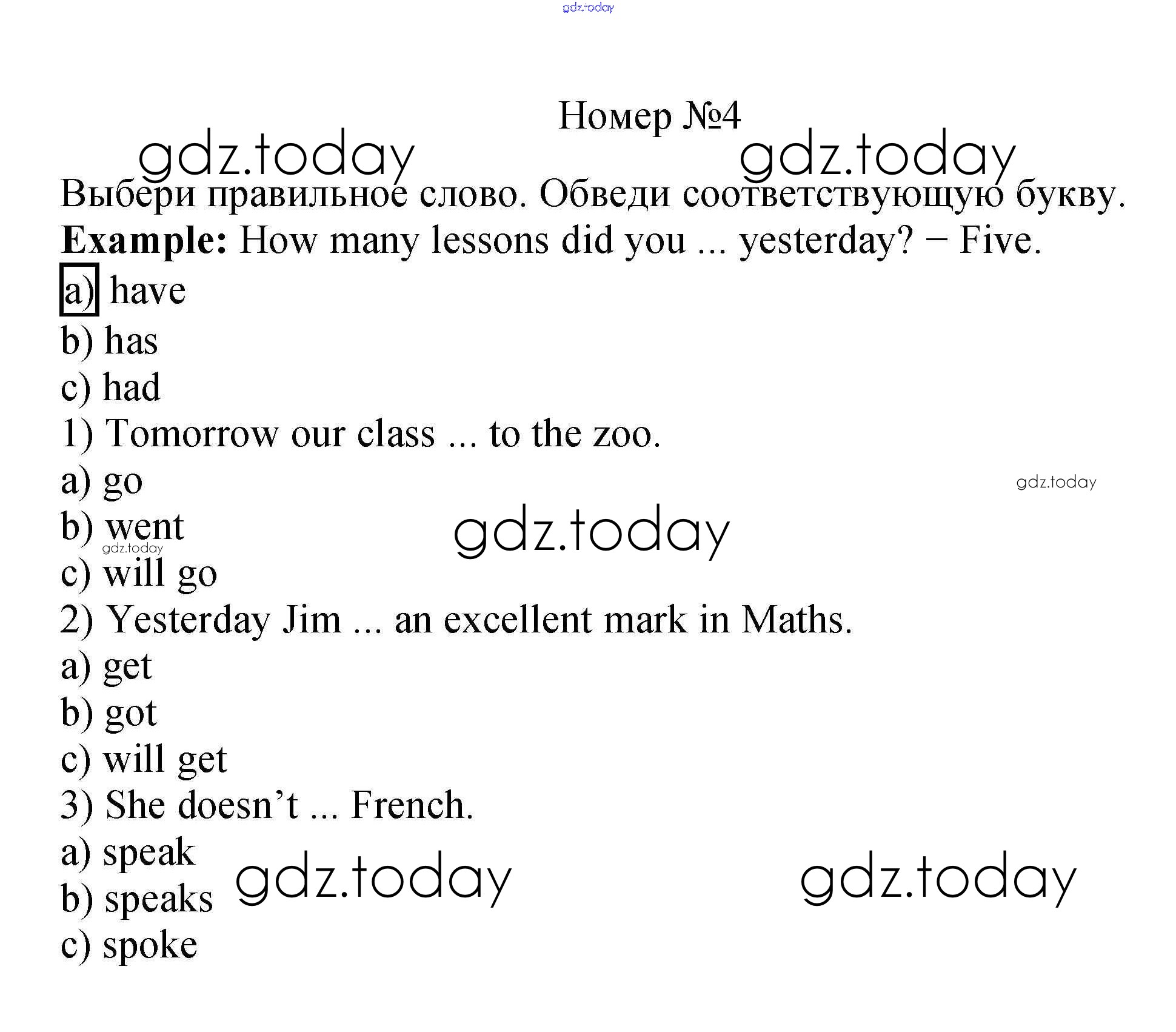 Номер №4

Выбери правильное слово. Обведи соответствующую букву.

Example: How many lessons did you ... yesterday? − Five.

a) have
b) has
c) had

1) Tomorrow our class ... to the zoo.
a) go
b) went
c) will go

2) Yesterday Jim ... an excellent mark in Maths.
a) get
b) got
c) will get

3) She doesn't ... French.
a) speak
b) speaks
c) spoke

gdz.today